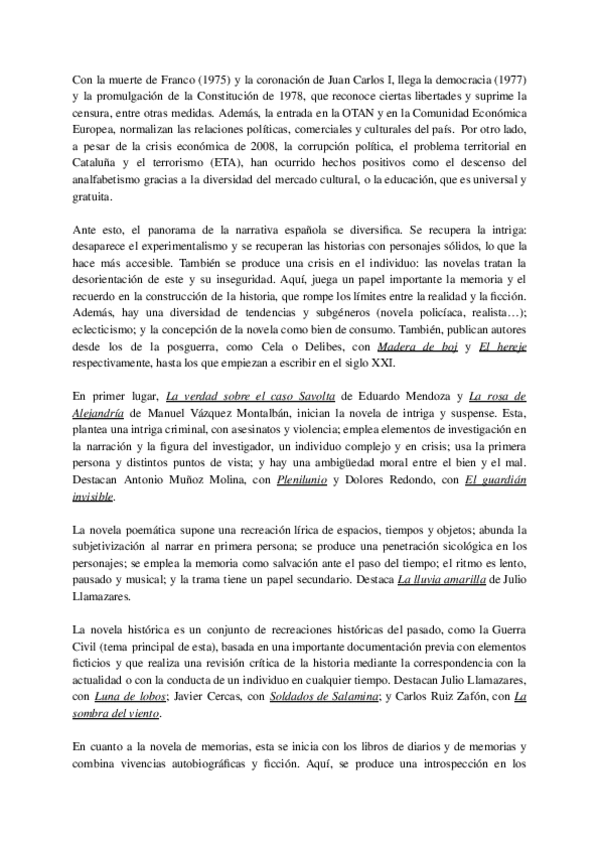 Con la muerte de Franco (1975) y la coronación de Juan Carlos I, llega la democracia (1977) y la promulgación de la Constitución de 1978, que reconoce ciertas libertades y suprime la censura, entre otras medidas. Además, la entrada en la OTAN y en la Comunidad Económica Europea, normalizan las relaciones políticas, comerciales y culturales del país. Por otro lado, a pesar de la crisis económica de 2008, la corrupción política, el problema territorial en Cataluña y el terrorismo (ETA), han ocurrido hechos positivos como el descenso del analfabetismo gracias a la diversidad del mercado cultural, o la educación, que es universal y gratuita.

Ante esto, el panorama de la narrativa española se diversifica. Se recupera la intriga: desaparece el experimentalismo y se recuperan las historias con personajes sólidos, lo que la hace más accesible. También se produce una crisis en el individuo: las novelas tratan la desorientación de este y su inseguridad. Aquí, juega un papel importante la memoria y el recuerdo en la construcción de la historia, que rompe los límites entre la realidad y la ficción. Además, hay una diversidad de tendencias y subgéneros (novela policíaca, realista…); eclecticismo; y la concepción de la novela como bien de consumo. También, publican autores desde los de la posguerra, como Cela o Delibes, con Madera de boj y El hereje respectivamente, hasta los que empiezan a escribir en el siglo XXI.

En primer lugar, La verdad sobre el caso Savolta de Eduardo Mendoza y La rosa de Alejandría de Manuel Vázquez Montalbán, inician la novela de intriga y suspense. Esta, plantea una intriga criminal, con asesinatos y violencia; emplea elementos de investigación en la narración y la figura del investigador, un individuo complejo y en crisis; usa la primera persona y distintos puntos de vista; y hay una ambigüedad moral entre el bien y el mal. Destacan Antonio Muñoz Molina, con Plenilunio y Dolores Redondo, con El guardián invisible.

La novela poemática supone una recreación lírica de espacios, tiempos y objetos; abunda la subjetivización al narrar en primera persona; se produce una penetración sicológica en los personajes; se emplea la memoria como salvación ante el paso del tiempo; el ritmo es lento, pausado y musical; y la trama tiene un papel secundario. Destaca La lluvia amarilla de Julio Llamazares.

La novela histórica es un conjunto de recreaciones históricas del pasado, como la Guerra Civil (tema principal de esta), basada en una importante documentación previa con elementos ficticios y que realiza una revisión crítica de la historia mediante la correspondencia con la actualidad o con la conducta de un individuo en cualquier tiempo. Destacan Julio Llamazares, con Luna de lobos; Javier Cercas, con Soldados de Salamina; y Carlos Ruiz Zafón, con La sombra del viento.

En cuanto a la novela de memorias, esta se inicia con los libros de diarios y de memorias y combina vivencias autobiográficas y ficción. Aquí, se produce una introspección en los